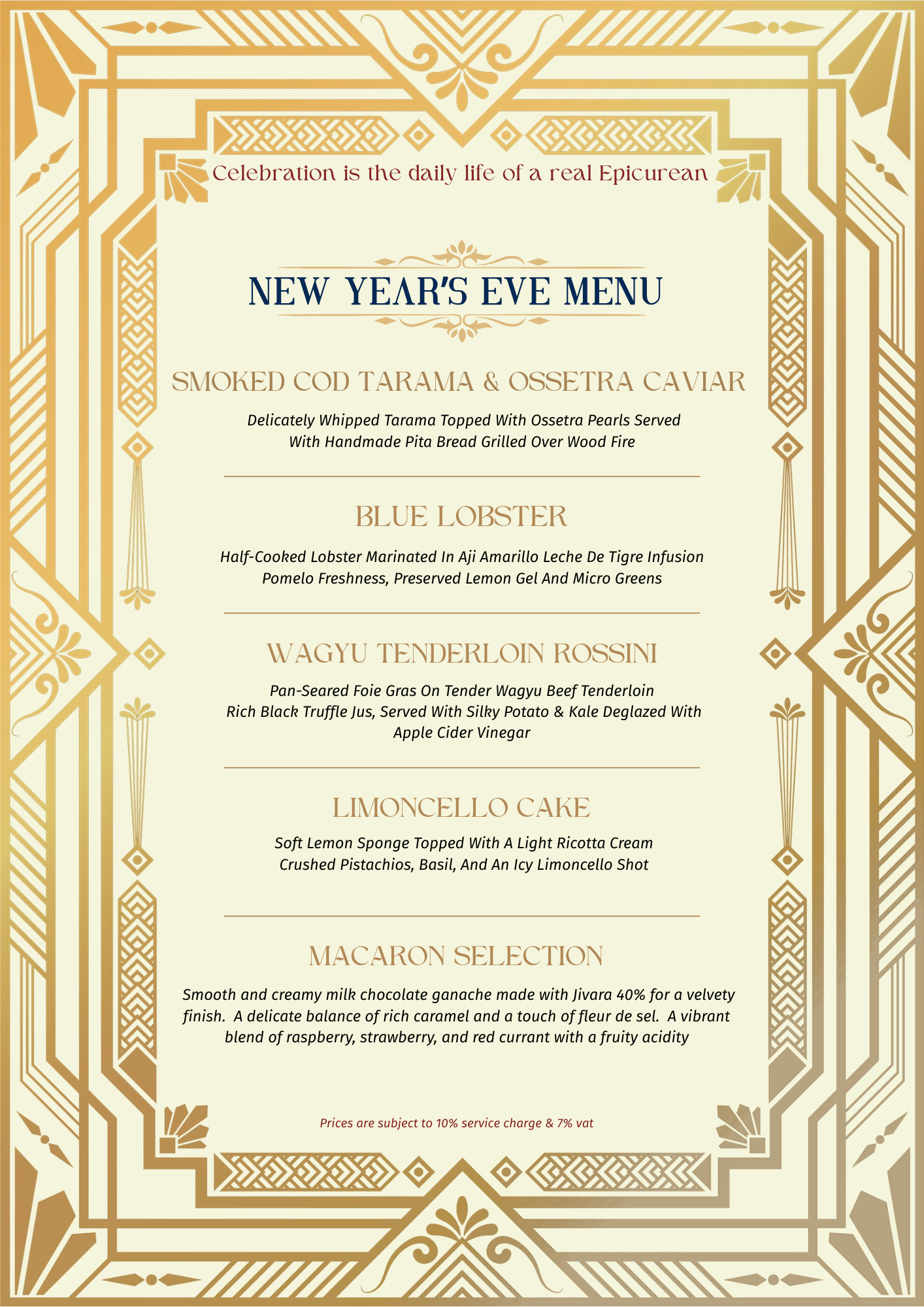 Celebration is the daily life of a real Epicurean

NEW YEAR'S EVE MENU

SMOKED COD TARAMA & OSSETRA CAVIAR

Delicately Whipped Tarama Topped With Ossetra Pearls Served With Handmade Pita Bread Grilled Over Wood Fire

BLUE LOBSTER

Half-Cooked Lobster Marinated In Aji Amarillo Leche De Tigre Infusion Pomelo Freshness, Preserved Lemon Gel And Micro Greens

WAGYU TENDERLOIN ROSSINI

Pan-Seared Foie Gras On Tender Wagyu Beef Tenderloin Rich Black Truffle Jus, Served With Silky Potato & Kale Deglazed With Apple Cider Vinegar

LIMONCELLO CAKE

Soft Lemon Sponge Topped With A Light Ricotta Cream Crushed Pistachios, Basil, And An Icy Limoncello Shot

MACARON SELECTION

Smooth and creamy milk chocolate ganache made with Jivara 40% for a velvety finish. A delicate balance of rich caramel and a touch of fleur de sel. A vibrant blend of raspberry, strawberry, and red currant with a fruity acidity

Prices are subject to 10% service charge & 7% vat